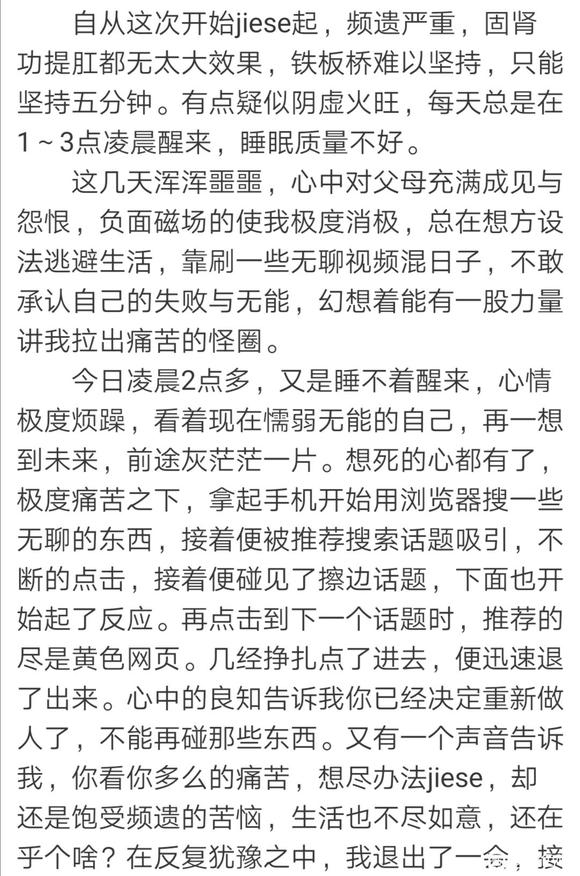 自从这次开始jiese起，频遗严重，固肾功提肛都无太大效果，铁板桥难以坚持，只能坚持五分钟。有点疑似阴虚火旺，每天总是在1～3点凌晨醒来，睡眠质量不好。

这几天浑浑噩噩，心中对父母充满成见与怨恨，负面磁场的使我极度消极，总在想方设法逃避生活，靠刷一些无聊视频混日子，不敢承认自己的失败与无能，幻想着能有一股力量讲我拉出痛苦的怪圈。

今日凌晨2点多，又是睡不着醒来，心情极度烦躁，看着现在懦弱无能的自己，再一想到未来，前途灰茫茫一片。想死的心都有了，极度痛苦之下，拿起手机开始用浏览器搜一些无聊的东西，接着便被推荐搜索话题吸引，不断的点击，接着便碰见了擦边话题，下面也开始起了反应。再点击到下一个话题时，推荐的尽是黄色网页。几经挣扎点了进去，便迅速退了出来。心中的良知告诉我你已经决定重新做人了，不能再碰那些东西。又有一个声音告诉我，你看你多么的痛苦，想尽办法jiese，却还是饱受频遗的苦恼，生活也不尽如意，还在乎个啥？在反复犹豫之中，我退出了一会，接